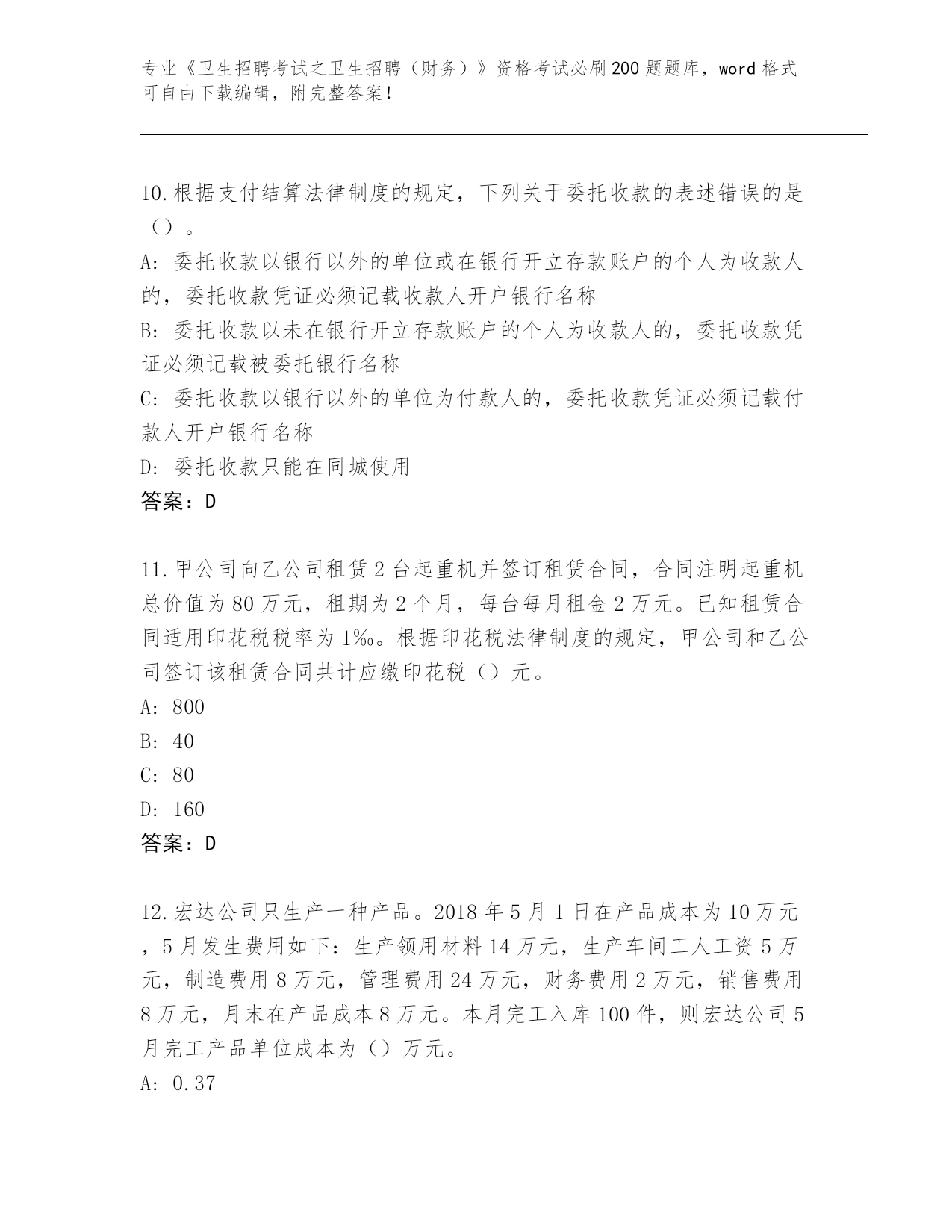 专业《卫生招聘考试之卫生招聘（财务）》资格考试必刷200题题库，word格式可自由下载编辑，附完整答案！

10.根据支付结算法律制度的规定，下列关于委托收款的表述错误的是（）。

A：委托收款以银行以外的单位或在银行开立存款账户的个人为收款人的，委托收款凭证必须记载收款人开户银行名称

B：委托收款以未在银行开立存款账户的个人为收款人的，委托收款凭证必须记载被委托银行名称

C：委托收款以银行以外的单位为付款人的，委托收款凭证必须记载付款人开户银行名称

D：委托收款只能在同城使用

答案：D

11.甲公司向乙公司租赁2台起重机并签订租赁合同，合同注明起重机总价值为80万元，租期为2个月，每台每月租金2万元。已知租赁合同适用印花税税率为1‰。根据印花税法律制度的规定，甲公司和乙公司签订该租赁合同共计应缴印花税（）元。

A：800

B：40

C：80

D：160

答案：D

12.宏达公司只生产一种产品。2018年5月1日在产品成本为10万元，5月发生费用如下：生产领用材料14万元，生产车间工人工资5万元，制造费用8万元，管理费用24万元，财务费用2万元，销售费用8万元，月末在产品成本8万元。本月完工入库100件，则宏达公司5月完工产品单位成本为（）万元。

A：0.37